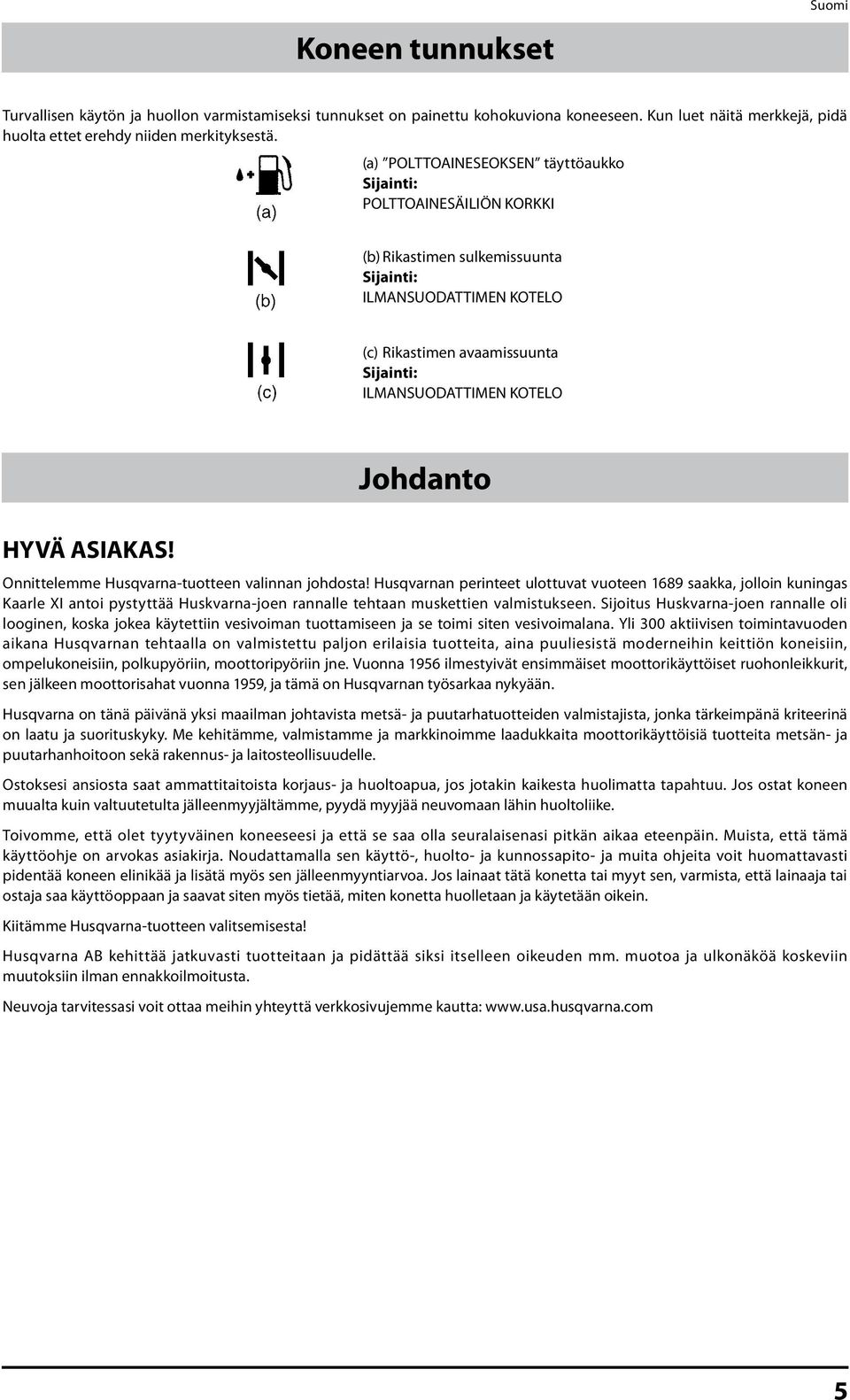 Suomi

Koneen tunnukset

Turvallisen käytön ja huollon varmistamiseksi tunnukset on painettu kohokuviona koneeseen. Kun luet näitä merkkejä, pidä huolta ettet erehdy niiden merkityksestä.

(a)

(a) ”POLTTOAINESEOKSEN” täyttöaukko
Sijainti:
POLTTOAINESÄILIÖN KORKKI

(b)

(b) Rikastimen sulkemissuunta
Sijainti:
ILMANSUODATTIMEN KOTELO

(c)

(c) Rikastimen avaamissuunta
Sijainti:
ILMANSUODATTIMEN KOTELO

Johdanto

HYVÄ ASIAKAS!

Onnittelemme Husqvarna-tuotteen valinnan johdosta! Husqvarnan perinteet ulottuvat vuoteen 1689 saakka, jolloin kuningas Kaarle XI antoi pystyttää Huskvarna-joen rannalle tehtaan muskettien valmistukseen. Sijoitus Huskvarna-joen rannalle oli looginen, koska jokea käytettiin vesivoiman tuottamiseen ja se toimi siten vesivoimalana. Yli 300 aktiivisen toimintavuoden aikana Husqvarnan tehtaalla on valmistettu paljon erilaisia tuotteita, aina puuliesistä moderneihin keittiön koneisiin, ompelukoneisiin, polkupyöriin, moottoripyöriin jne. Vuonna 1956 ilmestyivät ensimmäiset moottorikäyttöiset ruohonleikkurit, sen jälkeen moottorisahat vuonna 1959, ja tämä on Husqvarnan työsarkaa nykyään.

Husqvarna on tänä päivänä yksi maailman johtavista metsä- ja puutarhatuotteiden valmistajista, jonka tärkeimpänä kriteerinä on laatu ja suorituskyky. Me kehitämme, valmistamme ja markkinoimme laadukkaita moottorikäyttöisiä tuotteita metsän- ja puutarhanhoitoon sekä rakennus- ja laitosteollisuudelle.

Ostoksesi ansiosta saat ammattitaitoista korjaus- ja huoltoapua, jos jotakin kaikesta huolimatta tapahtuu. Jos ostat koneen muualta kuin valtuutetulta jälleenmyyjältämme, pyydä myyjää neuvomaan lähin huoltoliike.

Toivomme, että olet tyytyväinen koneeseesi ja että se saa olla seuralaisenasi pitkän aikaa eteenpäin. Muista, että tämä käyttöohje on arvokas asiakirja. Noudattamalla sen käyttö-, huolto- ja kunnossapito- ja muita ohjeita voit huomattavasti pidentää koneen elinikää ja lisätä myös sen jälleenmyyntiarvoa. Jos lainaat tätä konetta tai myyt sen, varmista, että lainaaja tai ostaja saa käyttöoppaan ja saavat siten myös tietää, miten konetta huolletaan ja käytetään oikein.

Kiitämme Husqvarna-tuotteen valitsemisesta!

Husqvarna AB kehittää jatkuvasti tuotteitaan ja pidättää siksi itselleen oikeuden mm. muotoa ja ulkonäköä koskeviin muutoksiin ilman ennakkoilmoitusta.

Neuvoja tarvitessasi voit ottaa meihin yhteyttä verkkosivujemme kautta: www.usa.husqvarna.com

5